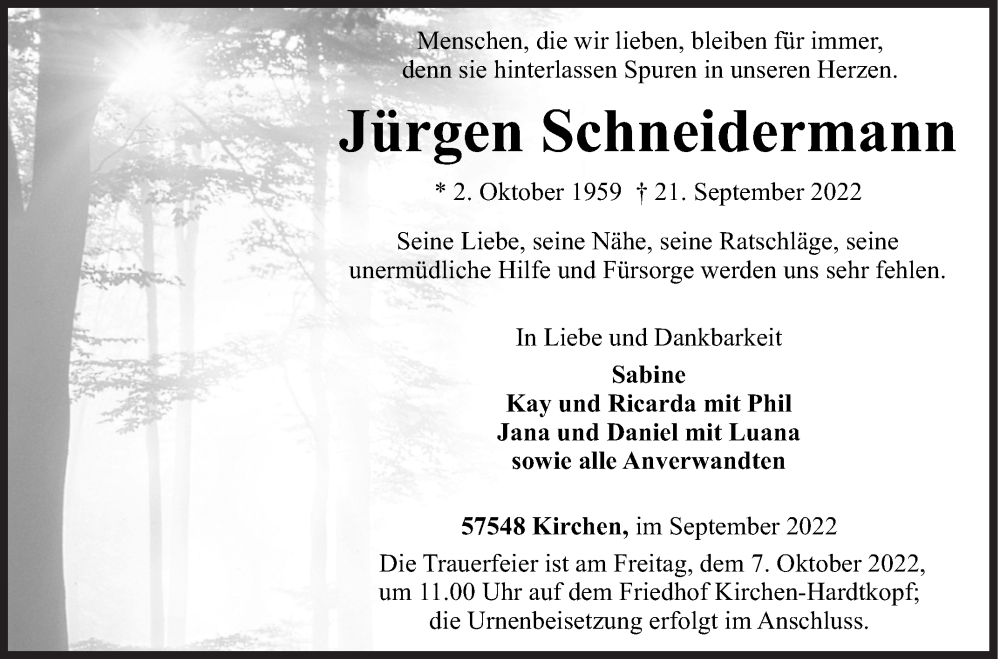 Menschen, die wir lieben, bleiben für immer, denn sie hinterlassen Spuren in unseren Herzen.

Jürgen Schneidermann

* 2. Oktober 1959 † 21. September 2022

Seine Liebe, seine Nähe, seine Ratschläge, seine unermüdliche Hilfe und Fürsorge werden uns sehr fehlen.

In Liebe und Dankbarkeit

Sabine
Kay und Ricarda mit Phil
Jana und Daniel mit Luana
sowie alle Anverwandten

57548 Kirchen, im September 2022

Die Trauerfeier ist am Freitag, dem 7. Oktober 2022, um 11.00 Uhr auf dem Friedhof Kirchen-Hardtkopf; die Urnenbeisetzung erfolgt im Anschluss.